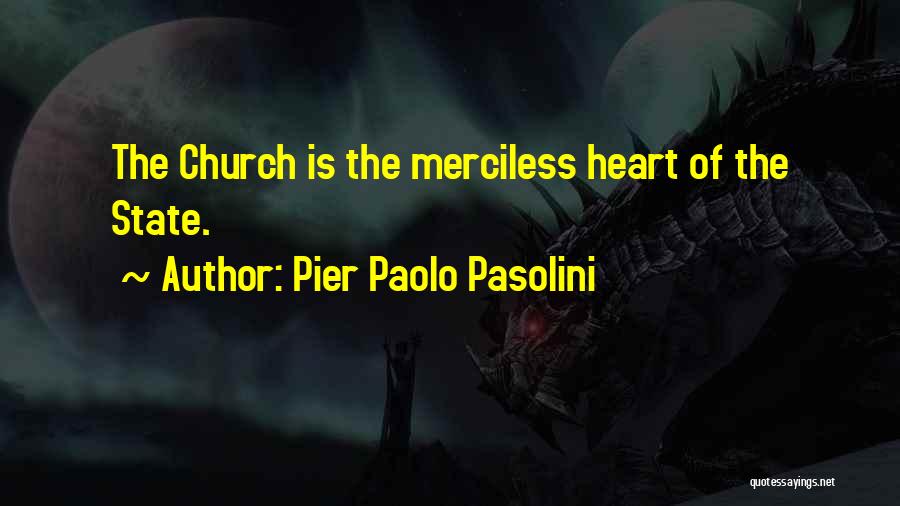 The Church is the merciless heart of the State.

~ Author: Pier Paolo Pasolini

quotessayings.net